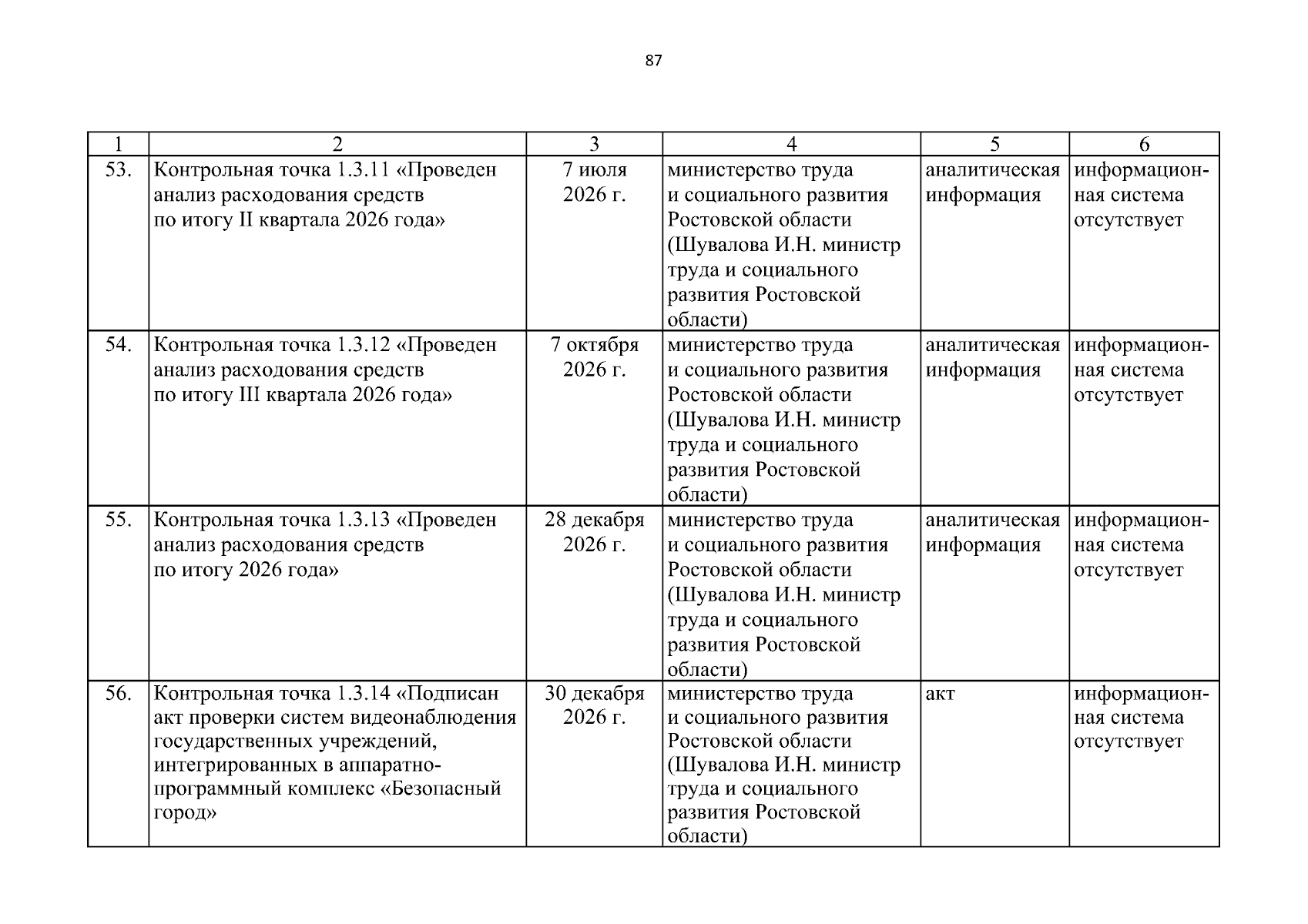 87

| 1 | 2 | 3 | 4 | 5 | 6 |
|---|---|---|---|---|---|
| 53. | Контрольная точка 1.3.11 «Проведен анализ расходования средств по итогу II квартала 2026 года» | 7 июля 2026 г. | министерство труда и социального развития Ростовской области (Шувалова И.Н. министр труда и социального развития Ростовской области) | аналитическая информация | информационная система отсутствует |
| 54. | Контрольная точка 1.3.12 «Проведен анализ расходования средств по итогу III квартала 2026 года» | 7 октября 2026 г. | министерство труда и социального развития Ростовской области (Шувалова И.Н. министр труда и социального развития Ростовской области) | аналитическая информация | информационная система отсутствует |
| 55. | Контрольная точка 1.3.13 «Проведен анализ расходования средств по итогу 2026 года» | 28 декабря 2026 г. | министерство труда и социального развития Ростовской области (Шувалова И.Н. министр труда и социального развития Ростовской области) | аналитическая информация | информационная система отсутствует |
| 56. | Контрольная точка 1.3.14 «Подписан акт проверки систем видеонаблюдения государственных учреждений, интегрированных в аппаратно-программный комплекс «Безопасный город» | 30 декабря 2026 г. | министерство труда и социального развития Ростовской области (Шувалова И.Н. министр труда и социального развития Ростовской области) | акт | информационная система отсутствует |